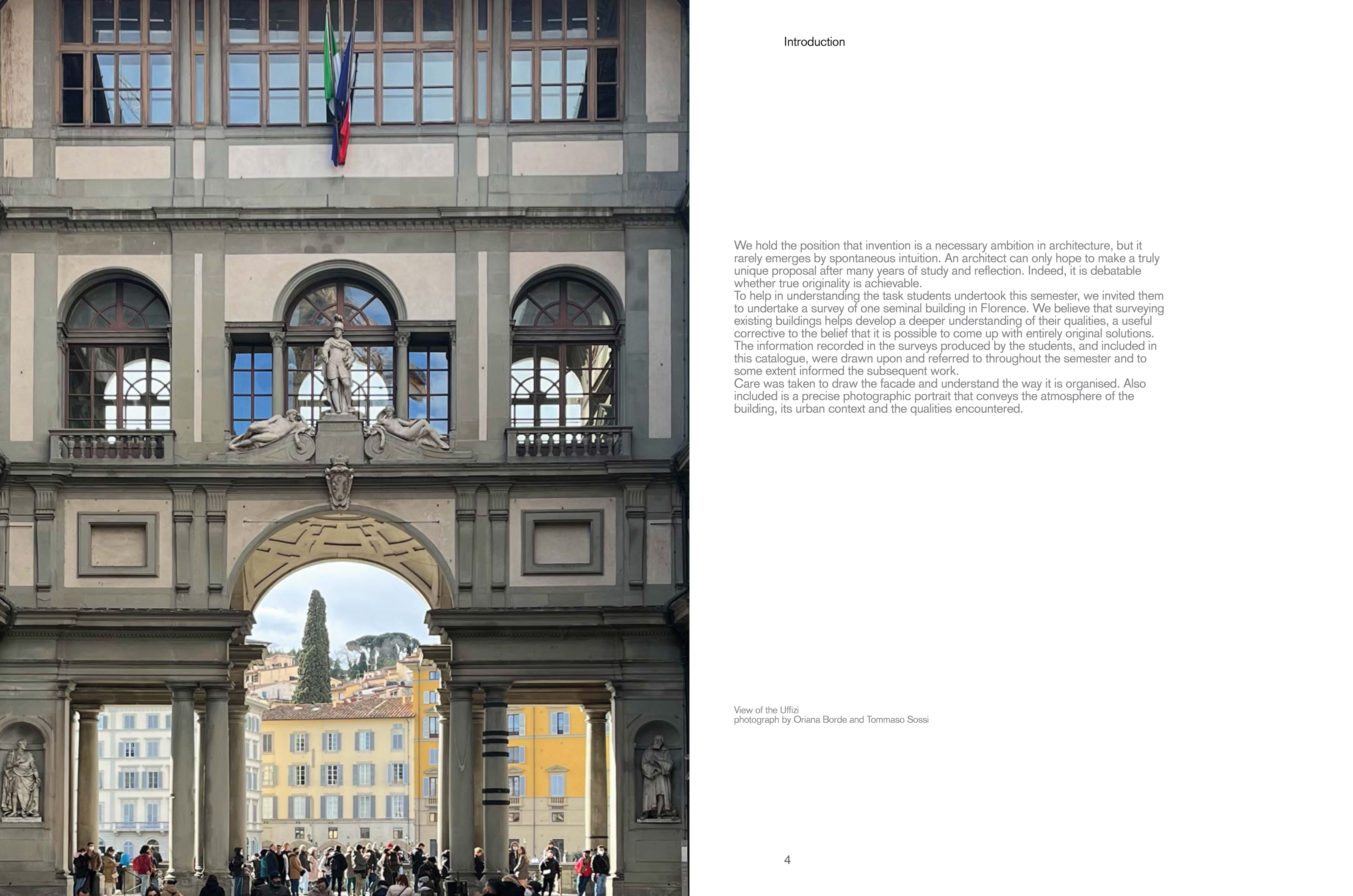 Introduction

We hold the position that invention is a necessary ambition in architecture, but it rarely emerges by spontaneous intuition. An architect can only hope to make a truly unique proposal after many years of study and reflection. Indeed, it is debatable whether true originality is achievable.
To help in understanding the task students undertook this semester, we invited them to undertake a survey of one seminal building in Florence. We believe that surveying existing buildings helps develop a deeper understanding of their qualities, a useful corrective to the belief that it is possible to come up with entirely original solutions. The information recorded in the surveys produced by the students, and included in this catalogue, were drawn upon and referred to throughout the semester and to some extent informed the subsequent work.
Care was taken to draw the facade and understand the way it is organised. Also included is a precise photographic portrait that conveys the atmosphere of the building, its urban context and the qualities encountered.

View of the Uffizi
photograph by Oriana Borde and Tommaso Sossi

4